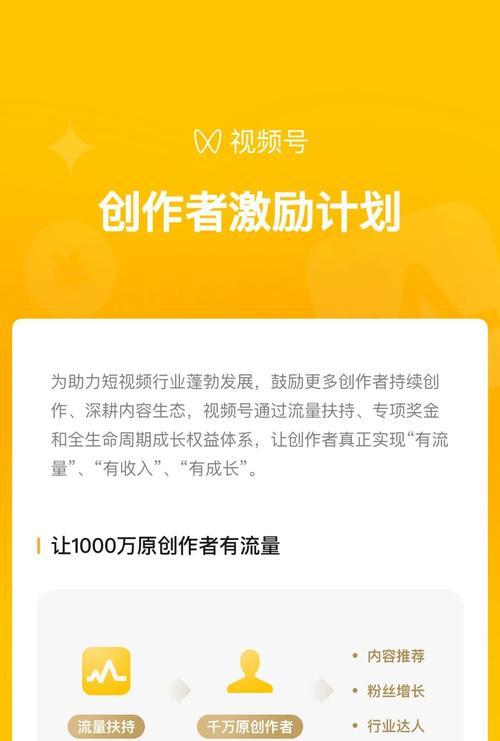 视频号

创作者激励计划

为助力短视频行业蓬勃发展，鼓励更多创作者持续创作、深耕内容生态，视频号通过流量扶持、专项奖金和全生命周期成长权益体系，让创作者真正实现“有流量”、“有收入”、“有成长”。

让1000万原创作者有流量

流量扶持

千万原创作者

• 内容推荐
• 粉丝增长
• 行业达人